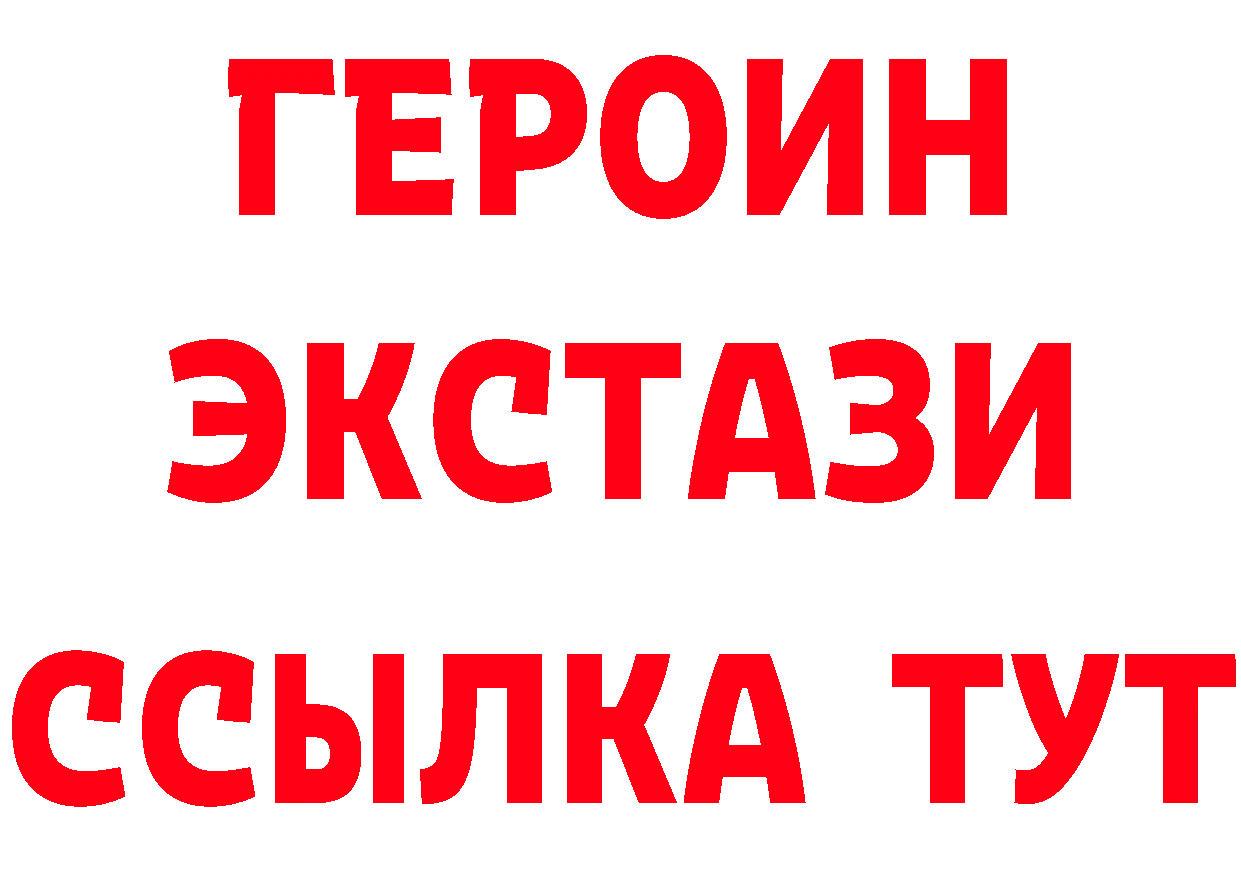 ГЕРОИН
ЭКСТАЗИ
ССЫЛКА ТУТ